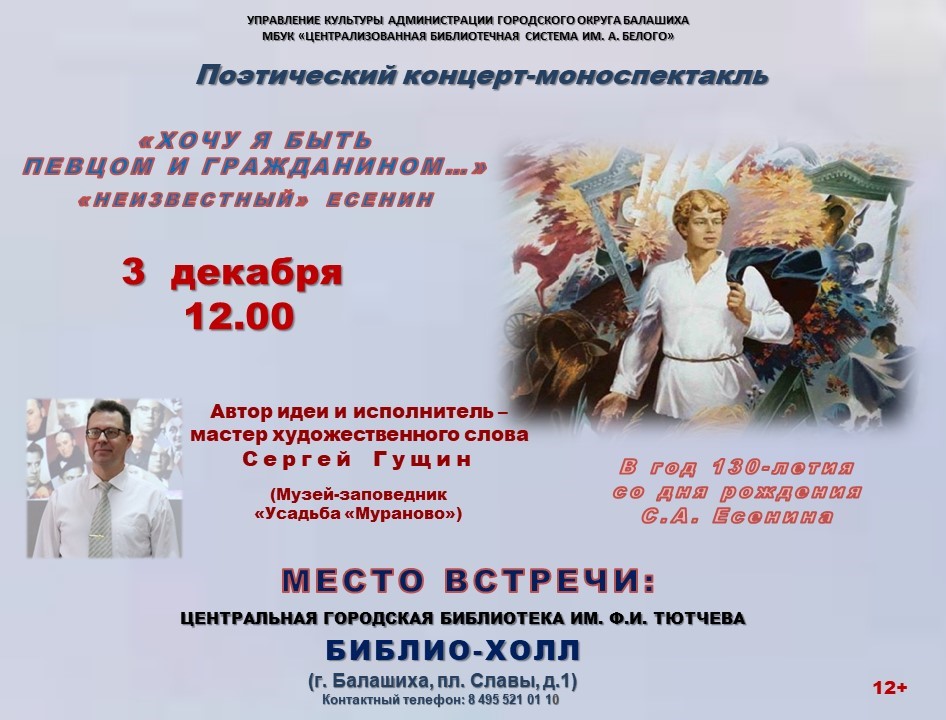 УПРАВЛЕНИЕ КУЛЬТУРЫ АДМИНИСТРАЦИИ ГОРОДСКОГО ОКРУГА БАЛАШИХА
МБУК «ЦЕНТРАЛИЗОВАННАЯ БИБЛИОТЕЧНАЯ СИСТЕМА ИМ. А. БЕЛОГО»

Поэтический концерт-моноспектакль

«ХОЧУ Я БЫТЬ ПЕВЦОМ И ГРАЖДАНИНОМ…»
«НЕИЗВЕСТНЫЙ» ЕСЕНИН

3 декабря
12.00

Автор идеи и исполнитель – мастер художественного слова
Сергей Гущин
(Музей-заповедник «Усадьба «Мураново»)

В год 130-летия со дня рождения С.А. Есенина

МЕСТО ВСТРЕЧИ:
ЦЕНТРАЛЬНАЯ ГОРОДСКАЯ БИБЛИОТЕКА ИМ. Ф.И. ТЮТЧЕВА
БИБЛИО-ХОЛЛ
(г. Балашиха, пл. Славы, д.1)
Контактный телефон: 8 495 521 01 10

12+